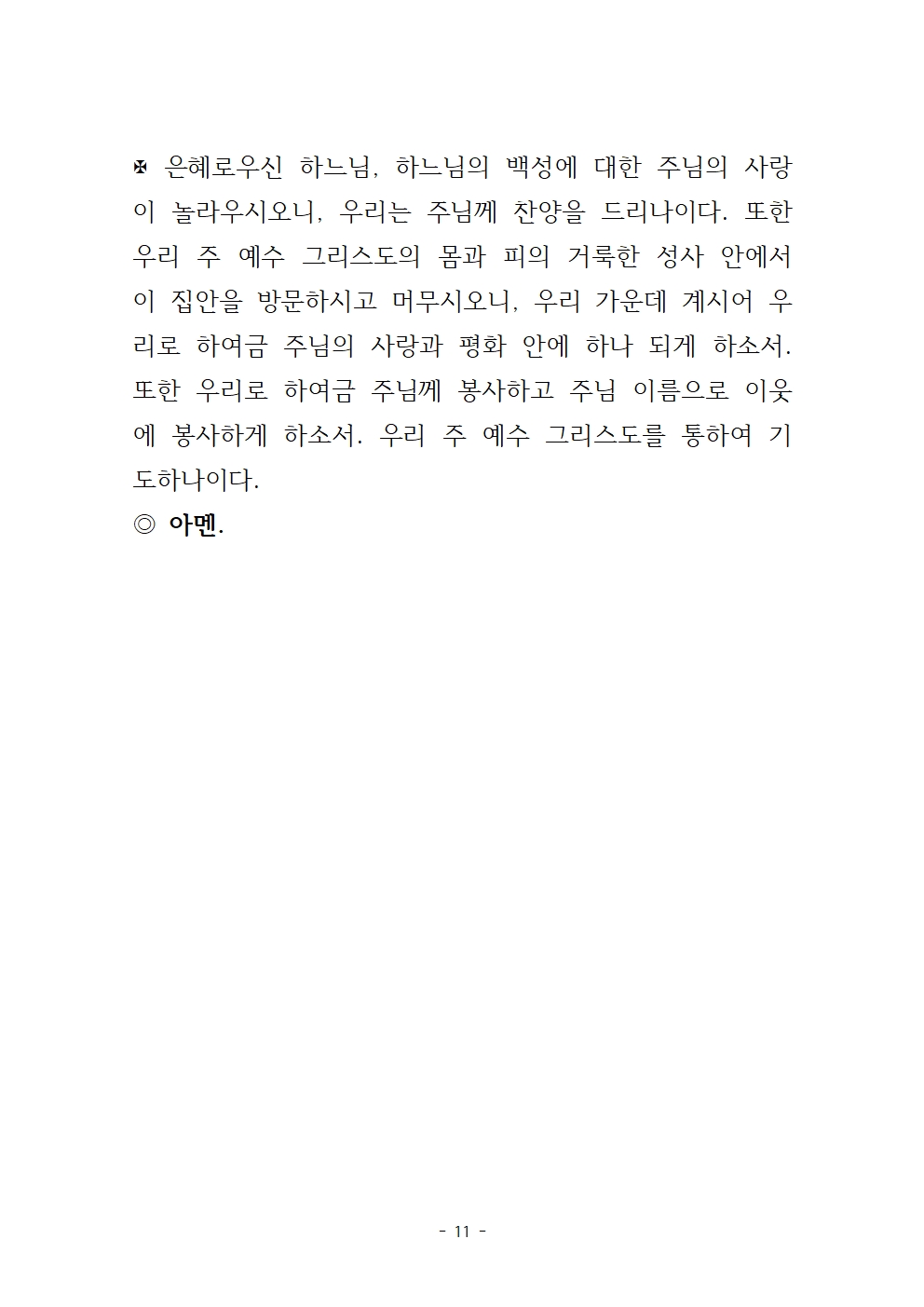 ✠ 은혜로우신 하느님, 하느님의 백성에 대한 주님의 사랑이 놀라우시오니, 우리는 주님께 찬양을 드리나이다. 또한 우리 주 예수 그리스도의 몸과 피의 거룩한 성사 안에서 이 집안을 방문하시고 머무시오니, 우리 가운데 계시어 우리로 하여금 주님의 사랑과 평화 안에 하나 되게 하소서. 또한 우리로 하여금 주님께 봉사하고 주님 이름으로 이웃에 봉사하게 하소서. 우리 주 예수 그리스도를 통하여 기도하나이다.
◎ 아멘.

- 11 -